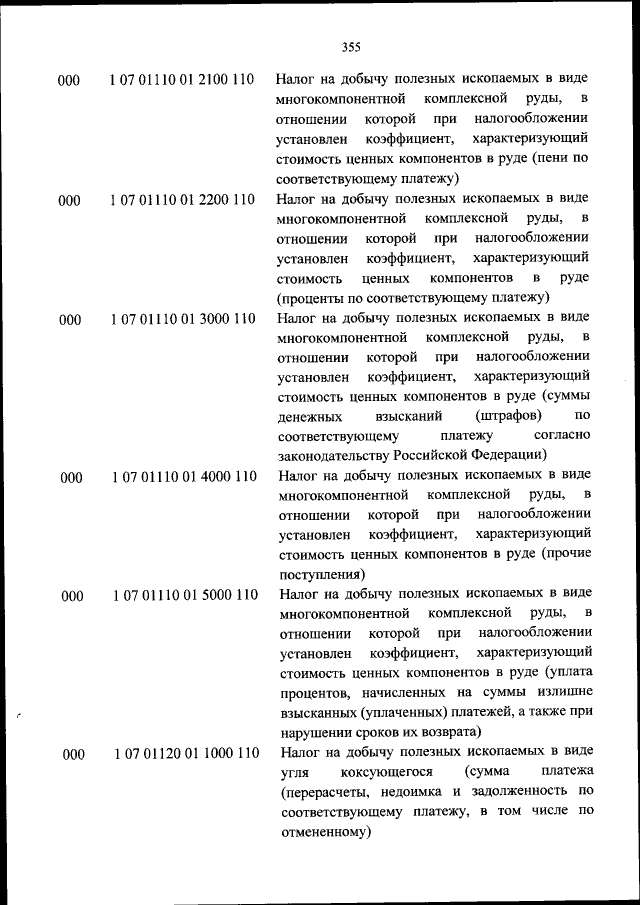 355

| | | |
|---|---|---|
| 000 | 1 07 01110 01 2100 110 | Налог на добычу полезных ископаемых в виде многокомпонентной комплексной руды, в отношении которой при налогообложении установлен коэффициент, характеризующий стоимость ценных компонентов в руде (пени по соответствующему платежу) |
| 000 | 1 07 01110 01 2200 110 | Налог на добычу полезных ископаемых в виде многокомпонентной комплексной руды, в отношении которой при налогообложении установлен коэффициент, характеризующий стоимость ценных компонентов в руде (проценты по соответствующему платежу) |
| 000 | 1 07 01110 01 3000 110 | Налог на добычу полезных ископаемых в виде многокомпонентной комплексной руды, в отношении которой при налогообложении установлен коэффициент, характеризующий стоимость ценных компонентов в руде (суммы денежных взысканий (штрафов) по соответствующему платежу согласно законодательству Российской Федерации) |
| 000 | 1 07 01110 01 4000 110 | Налог на добычу полезных ископаемых в виде многокомпонентной комплексной руды, в отношении которой при налогообложении установлен коэффициент, характеризующий стоимость ценных компонентов в руде (прочие поступления) |
| 000 | 1 07 01110 01 5000 110 | Налог на добычу полезных ископаемых в виде многокомпонентной комплексной руды, в отношении которой при налогообложении установлен коэффициент, характеризующий стоимость ценных компонентов в руде (уплата процентов, начисленных на суммы излишне взысканных (уплаченных) платежей, а также при нарушении сроков их возврата) |
| 000 | 1 07 01120 01 1000 110 | Налог на добычу полезных ископаемых в виде угля коксующегося (сумма платежа (перерасчеты, недоимка и задолженность по соответствующему платежу, в том числе по отмененному) |